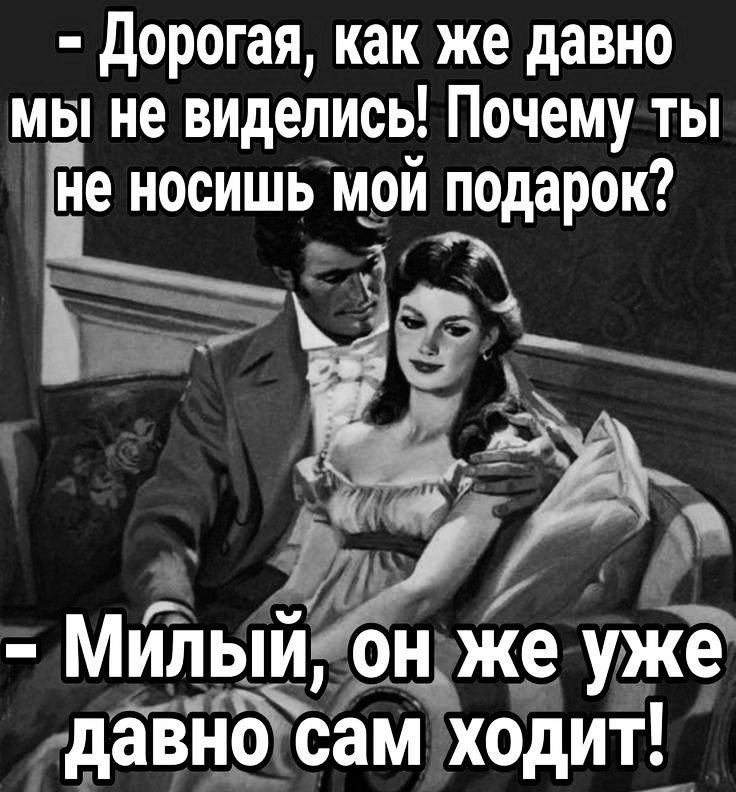 - Дорогая, как же давно мы не виделись! Почему ты не носишь мой подарок?

- Милый, он же уже давно сам ходит!